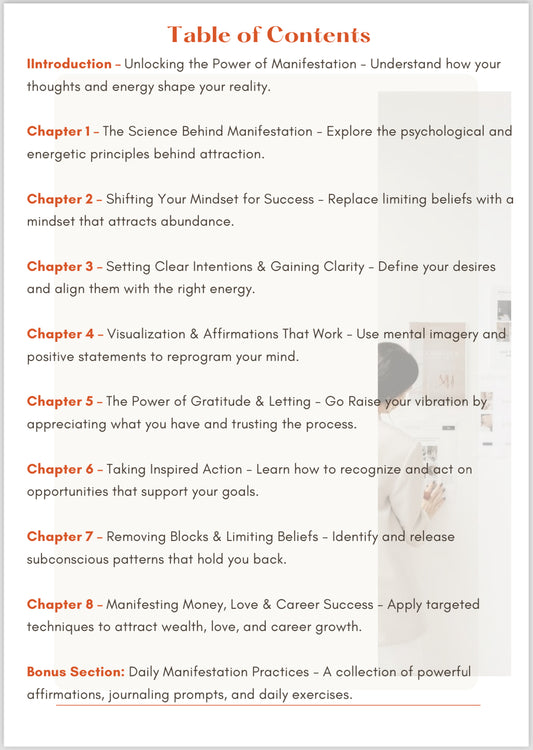 Table of Contents

IIntroduction – Unlocking the Power of Manifestation – Understand how your thoughts and energy shape your reality.

Chapter 1 – The Science Behind Manifestation – Explore the psychological and energetic principles behind attraction.

Chapter 2 – Shifting Your Mindset for Success – Replace limiting beliefs with a mindset that attracts abundance.

Chapter 3 – Setting Clear Intentions & Gaining Clarity – Define your desires and align them with the right energy.

Chapter 4 – Visualization & Affirmations That Work – Use mental imagery and positive statements to reprogram your mind.

Chapter 5 – The Power of Gratitude & Letting – Go Raise your vibration by appreciating what you have and trusting the process.

Chapter 6 – Taking Inspired Action – Learn how to recognize and act on opportunities that support your goals.

Chapter 7 – Removing Blocks & Limiting Beliefs – Identify and release subconscious patterns that hold you back.

Chapter 8 – Manifesting Money, Love & Career Success – Apply targeted techniques to attract wealth, love, and career growth.

Bonus Section: Daily Manifestation Practices – A collection of powerful affirmations, journaling prompts, and daily exercises.